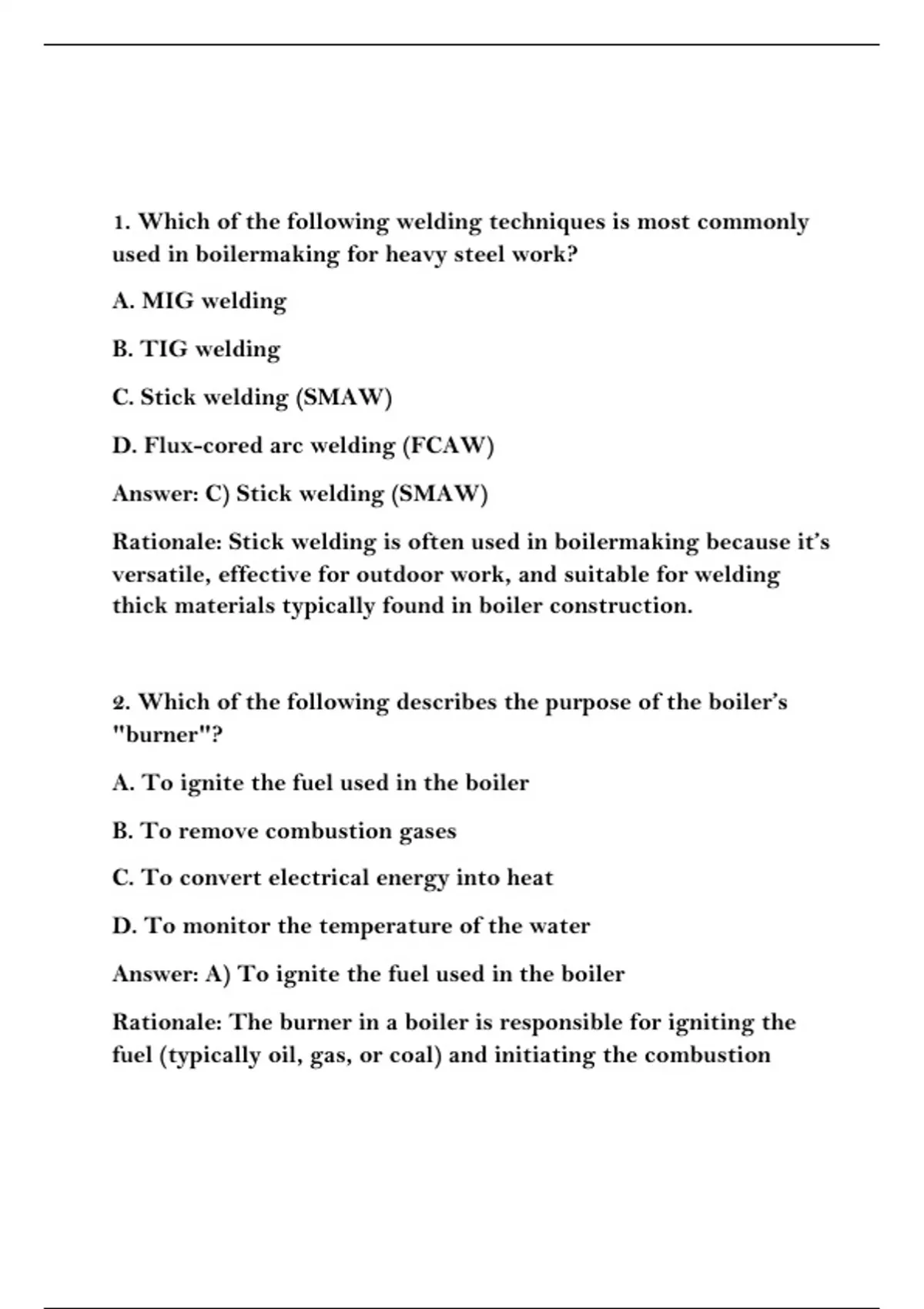 1. Which of the following welding techniques is most commonly used in boilermaking for heavy steel work?

A. MIG welding

B. TIG welding

C. Stick welding (SMAW)

D. Flux-cored arc welding (FCAW)

Answer: C) Stick welding (SMAW)

Rationale: Stick welding is often used in boilermaking because it's versatile, effective for outdoor work, and suitable for welding thick materials typically found in boiler construction.

2. Which of the following describes the purpose of the boiler's "burner"?

A. To ignite the fuel used in the boiler

B. To remove combustion gases

C. To convert electrical energy into heat

D. To monitor the temperature of the water

Answer: A) To ignite the fuel used in the boiler

Rationale: The burner in a boiler is responsible for igniting the fuel (typically oil, gas, or coal) and initiating the combustion